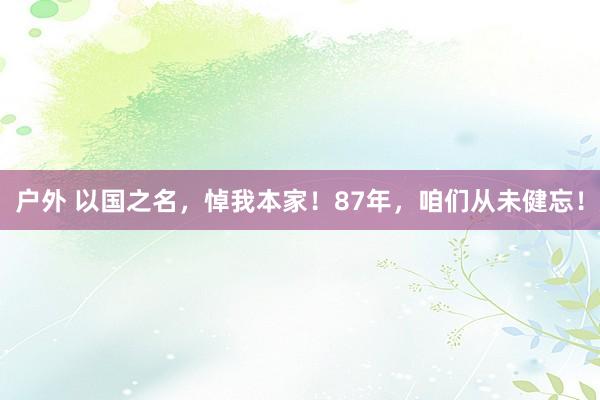 户外 以国之名，悼我本家！87年，咱们从未健忘！